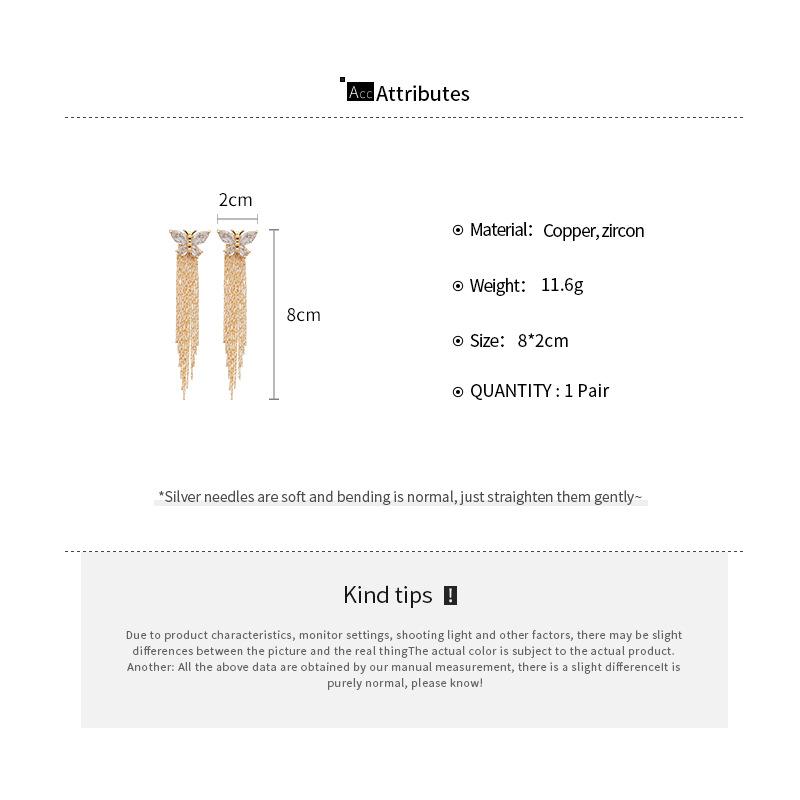 Acc Attributes

2cm

8cm

Material: Copper, zircon

Weight: 11.6g

Size: 8*2cm

QUANTITY : 1 Pair

*Silver needles are soft and bending is normal, just straighten them gently~

Kind tips !

Due to product characteristics, monitor settings, shooting light and other factors, there may be slight differences between the picture and the real thingThe actual color is subject to the actual product. Another: All the above data are obtained by our manual measurement, there is a slight differenceIt is purely normal, please know!